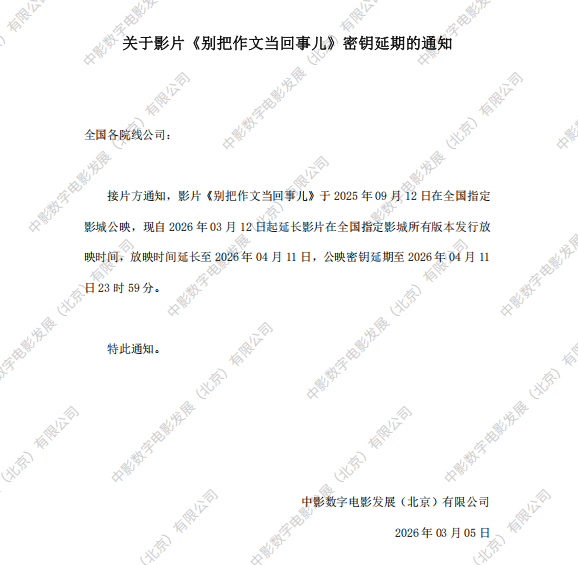 关于影片《别把作文当回事儿》密钥延期的通知

全国各院线公司：

接片方通知，影片《别把作文当回事儿》于2025年09月12日在全国指定影城公映，现自2026年03月12日起延长影片在全国指定影城所有版本发行放映时间，放映时间延长至2026年04月11日，公映密钥延期至2026年04月11日23时59分。

特此通知。

中影数字电影发展（北京）有限公司

2026年03月05日

中影数字电影发展（北京）有限公司